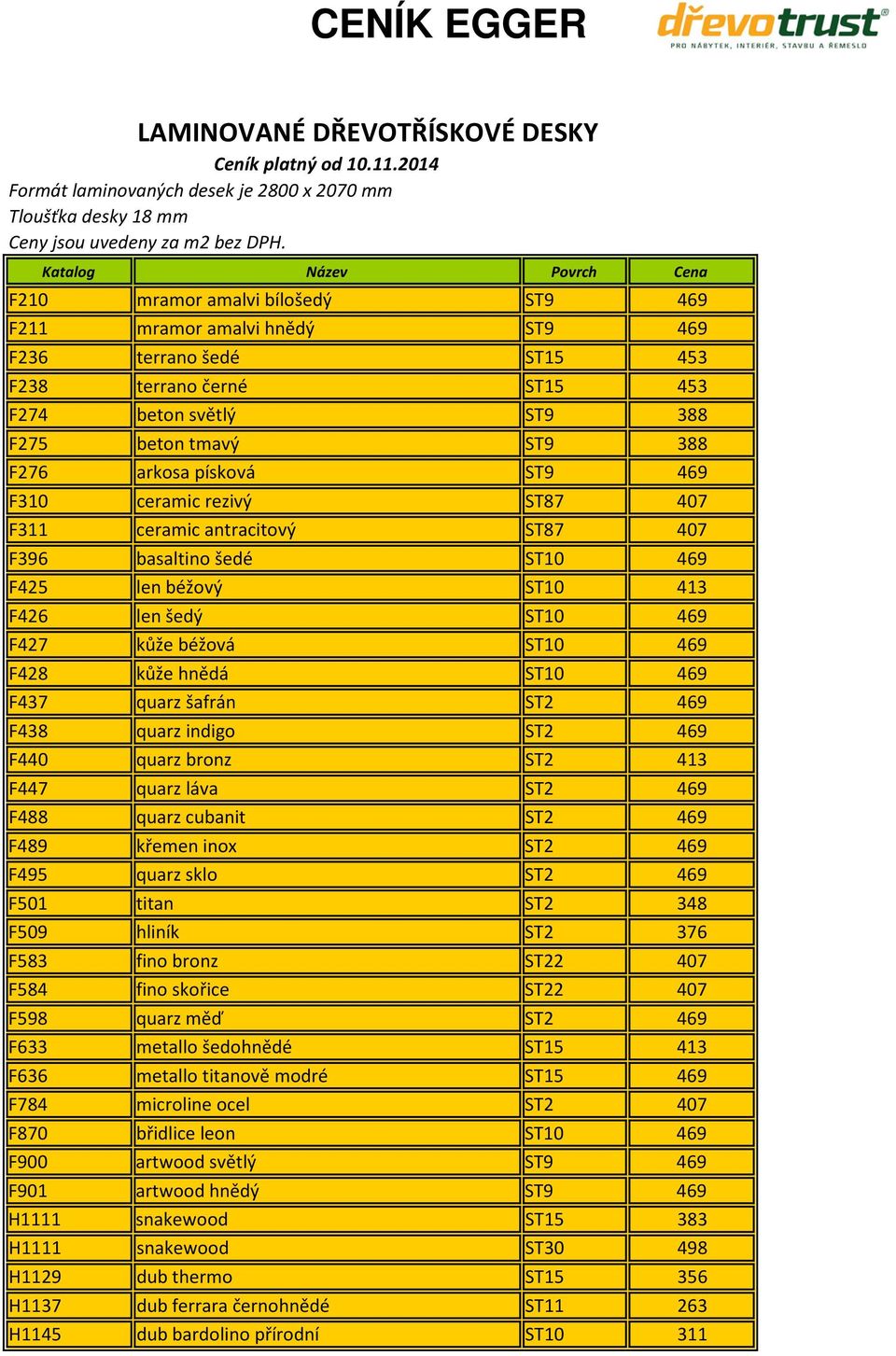 CENÍK EGGER

dřevotrust®
PRO NÁBYTEK, INTERIÉR, STAVBU A ŘEMESLO

LAMINOVANÉ DŘEVOTŘÍSKOVÉ DESKY

Ceník platný od 10.11.2014
Formát laminovaných desek je 2800 x 2070 mm
Tloušťka desky 18 mm
Ceny jsou uvedeny za m2 bez DPH.

| Katalog | Název | Povrch | Cena |
|---|---|---|---|
| F210 | mramor amalvi bílošedý | ST9 | 469 |
| F211 | mramor amalvi hnědý | ST9 | 469 |
| F236 | terrano šedé | ST15 | 453 |
| F238 | terrano černé | ST15 | 453 |
| F274 | beton světlý | ST9 | 388 |
| F275 | beton tmavý | ST9 | 388 |
| F276 | arkosa písková | ST9 | 469 |
| F310 | ceramic rezivý | ST87 | 407 |
| F311 | ceramic antracitový | ST87 | 407 |
| F396 | basaltino šedé | ST10 | 469 |
| F425 | len béžový | ST10 | 413 |
| F426 | len šedý | ST10 | 469 |
| F427 | kůže béžová | ST10 | 469 |
| F428 | kůže hnědá | ST10 | 469 |
| F437 | quarz šafrán | ST2 | 469 |
| F438 | quarz indigo | ST2 | 469 |
| F440 | quarz bronz | ST2 | 413 |
| F447 | quarz láva | ST2 | 469 |
| F488 | quarz cubanit | ST2 | 469 |
| F489 | křemen inox | ST2 | 469 |
| F495 | quarz sklo | ST2 | 469 |
| F501 | titan | ST2 | 348 |
| F509 | hliník | ST2 | 376 |
| F583 | fino bronz | ST22 | 407 |
| F584 | fino skořice | ST22 | 407 |
| F598 | quarz měď | ST2 | 469 |
| F633 | metallo šedohnědé | ST15 | 413 |
| F636 | metallo titanově modré | ST15 | 469 |
| F784 | microline ocel | ST2 | 407 |
| F870 | břidlice leon | ST10 | 469 |
| F900 | artwood světlý | ST9 | 469 |
| F901 | artwood hnědý | ST9 | 469 |
| H1111 | snakewood | ST15 | 383 |
| H1111 | snakewood | ST30 | 498 |
| H1129 | dub thermo | ST15 | 356 |
| H1137 | dub ferrara černohnědé | ST11 | 263 |
| H1145 | dub bardolino přírodní | ST10 | 311 |